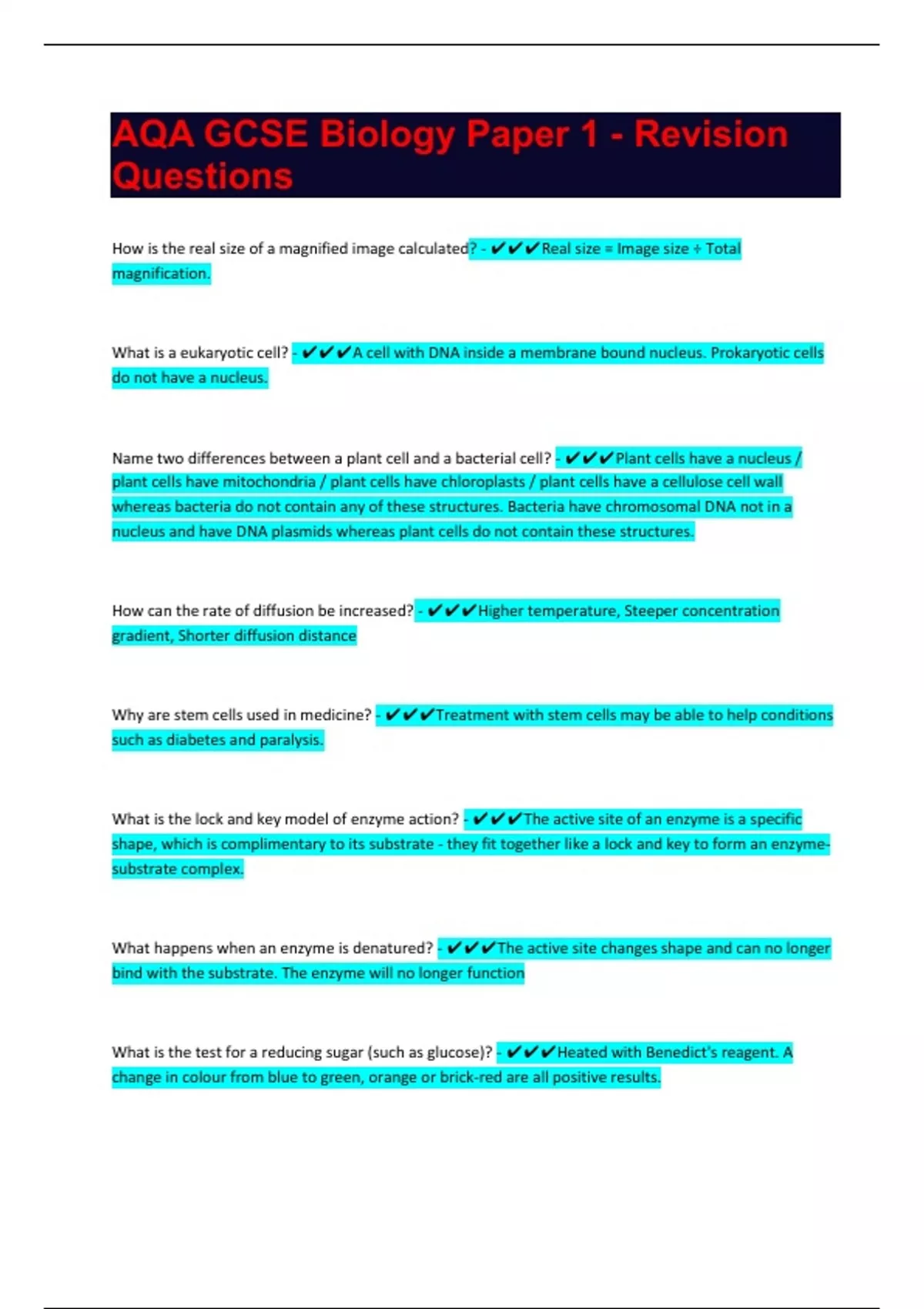 AQA GCSE Biology Paper 1 - Revision Questions

How is the real size of a magnified image calculated? - ✔✔✔Real size = Image size ÷ Total magnification.

What is a eukaryotic cell? - ✔✔✔A cell with DNA inside a membrane bound nucleus. Prokaryotic cells do not have a nucleus.

Name two differences between a plant cell and a bacterial cell? - ✔✔✔Plant cells have a nucleus / plant cells have mitochondria / plant cells have chloroplasts / plant cells have a cellulose cell wall whereas bacteria do not contain any of these structures. Bacteria have chromosomal DNA not in a nucleus and have DNA plasmids whereas plant cells do not contain these structures.

How can the rate of diffusion be increased? - ✔✔✔Higher temperature, Steeper concentration gradient, Shorter diffusion distance

Why are stem cells used in medicine? - ✔✔✔Treatment with stem cells may be able to help conditions such as diabetes and paralysis.

What is the lock and key model of enzyme action? - ✔✔✔The active site of an enzyme is a specific shape, which is complimentary to its substrate - they fit together like a lock and key to form an enzyme-substrate complex.

What happens when an enzyme is denatured? - ✔✔✔The active site changes shape and can no longer bind with the substrate. The enzyme will no longer function

What is the test for a reducing sugar (such as glucose)? - ✔✔✔Heated with Benedict's reagent. A change in colour from blue to green, orange or brick-red are all positive results.